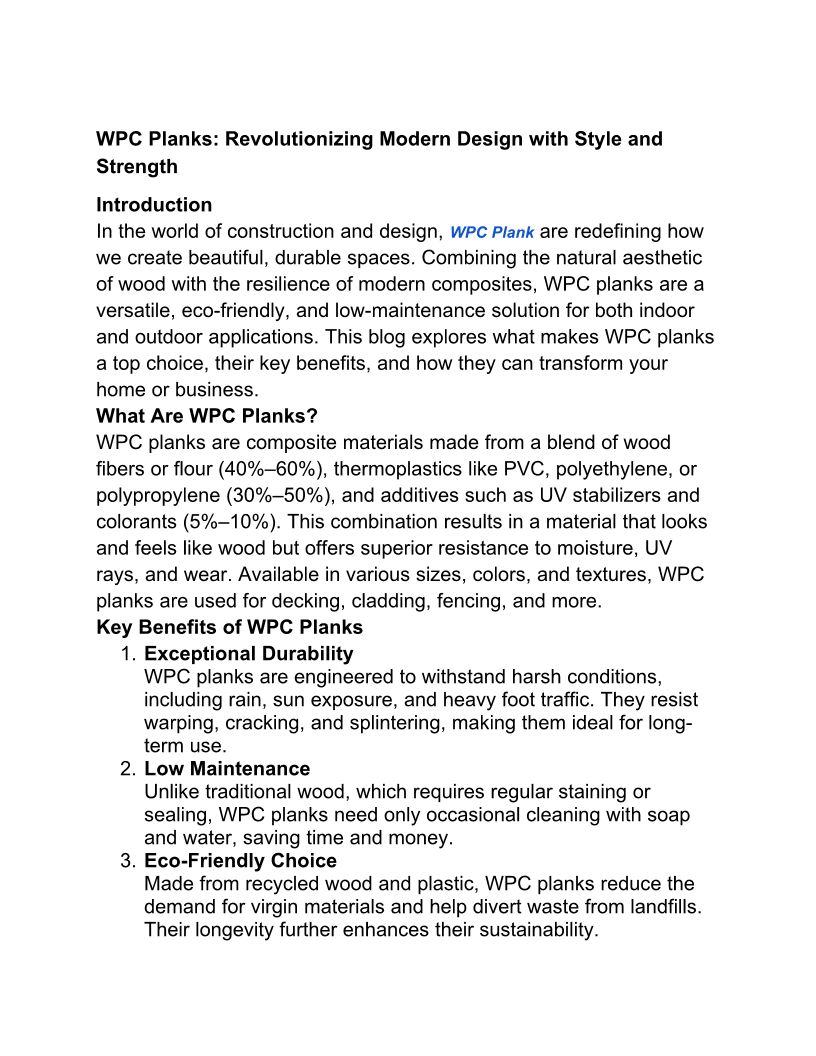 WPC Planks: Revolutionizing Modern Design with Style and Strength

Introduction
In the world of construction and design, WPC Plank are redefining how we create beautiful, durable spaces. Combining the natural aesthetic of wood with the resilience of modern composites, WPC planks are a versatile, eco-friendly, and low-maintenance solution for both indoor and outdoor applications. This blog explores what makes WPC planks a top choice, their key benefits, and how they can transform your home or business.

What Are WPC Planks?
WPC planks are composite materials made from a blend of wood fibers or flour (40%–60%), thermoplastics like PVC, polyethylene, or polypropylene (30%–50%), and additives such as UV stabilizers and colorants (5%–10%). This combination results in a material that looks and feels like wood but offers superior resistance to moisture, UV rays, and wear. Available in various sizes, colors, and textures, WPC planks are used for decking, cladding, fencing, and more.

Key Benefits of WPC Planks
1. Exceptional Durability
WPC planks are engineered to withstand harsh conditions, including rain, sun exposure, and heavy foot traffic. They resist warping, cracking, and splintering, making them ideal for long-term use.
2. Low Maintenance
Unlike traditional wood, which requires regular staining or sealing, WPC planks need only occasional cleaning with soap and water, saving time and money.
3. Eco-Friendly Choice
Made from recycled wood and plastic, WPC planks reduce the demand for virgin materials and help divert waste from landfills. Their longevity further enhances their sustainability.